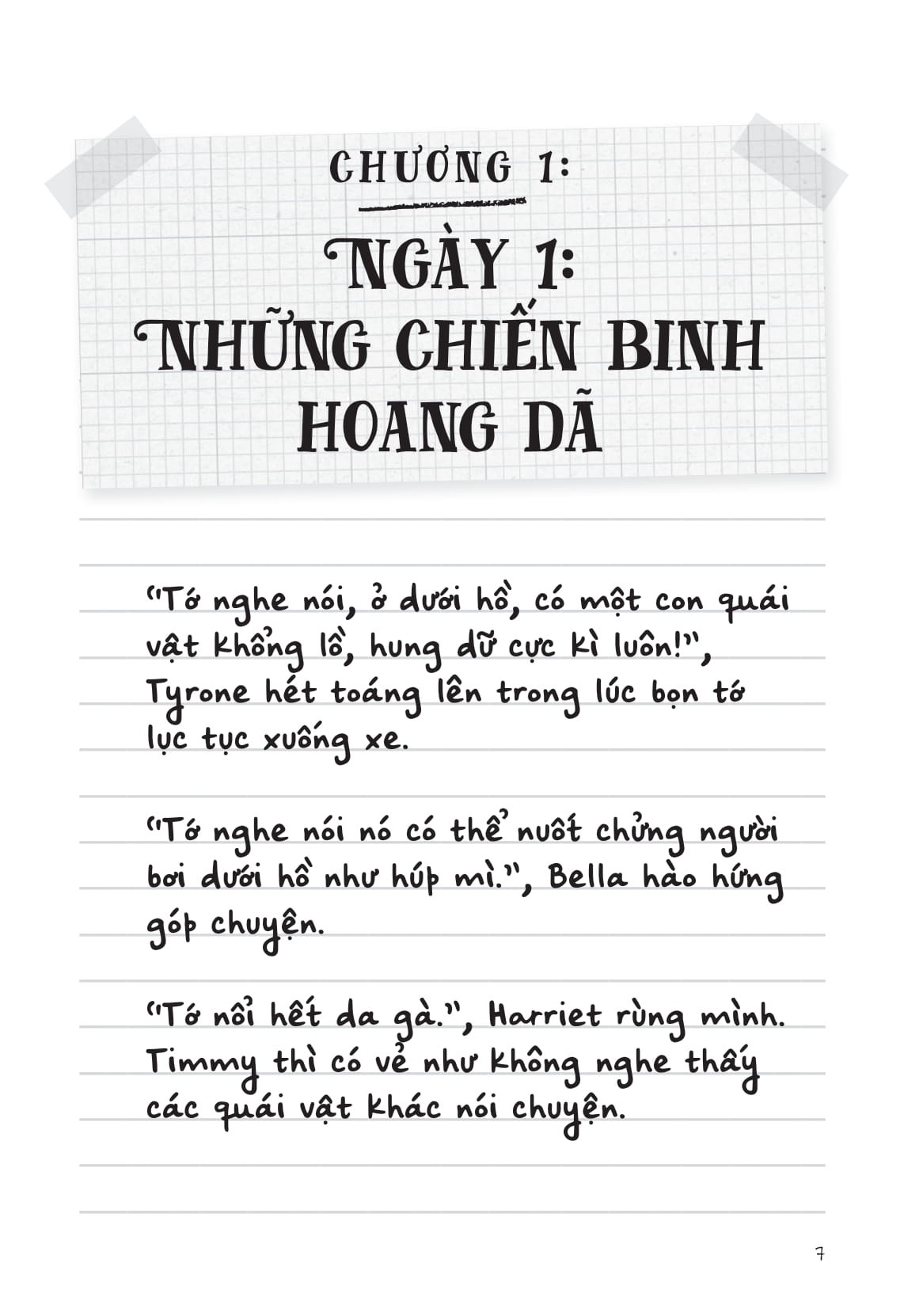 CHƯƠNG 1:

NGÀY 1:
NHỮNG CHIẾN BINH HOANG DÃ

"Tớ nghe nói, ở dưới hồ, có một con quái vật khổng lồ, hung dữ cực kì luôn!", Tyrone hét toáng lên trong lúc bọn tớ lục tục xuống xe.

"Tớ nghe nói nó có thể nuốt chửng người bơi dưới hồ như húp mì.", Bella hào hứng góp chuyện.

"Tớ nổi hết da gà.", Harriet rùng mình. Timmy thì có vẻ như không nghe thấy các quái vật khác nói chuyện.

7